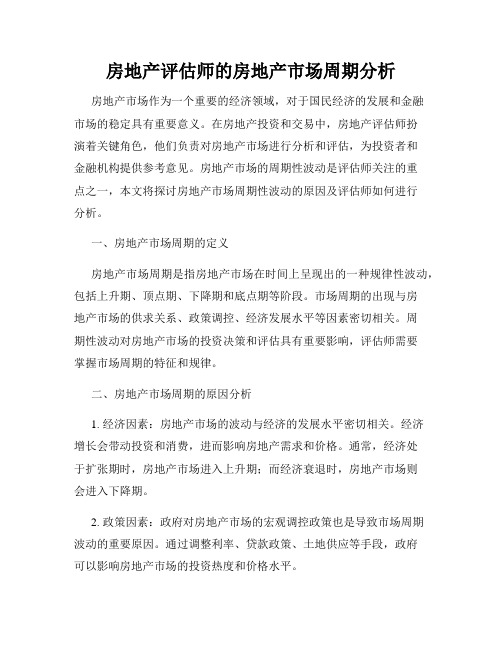 房地产评估师的房地产市场周期分析

房地产市场作为一个重要的经济领域，对于国民经济的发展和金融市场的稳定具有重要意义。在房地产投资和交易中，房地产评估师扮演着关键角色，他们负责对房地产市场进行分析和评估，为投资者和金融机构提供参考意见。房地产市场的周期性波动是评估师关注的重点之一，本文将探讨房地产市场周期性波动的原因及评估师如何进行分析。

一、房地产市场周期的定义

房地产市场周期是指房地产市场在时间上呈现出的一种规律性波动，包括上升期、顶点期、下降期和底点期等阶段。市场周期的出现与房地产市场的供求关系、政策调控、经济发展水平等因素密切相关。周期性波动对房地产市场的投资决策和评估具有重要影响，评估师需要掌握市场周期的特征和规律。

二、房地产市场周期的原因分析

1. 经济因素：房地产市场的波动与经济的发展水平密切相关。经济增长会带动投资和消费，进而影响房地产需求和价格。通常，经济处于扩张期时，房地产市场进入上升期；而经济衰退时，房地产市场则会进入下降期。

2. 政策因素：政府对房地产市场的宏观调控政策也是导致市场周期波动的重要原因。通过调整利率、贷款政策、土地供应等手段，政府可以影响房地产市场的投资热度和价格水平。